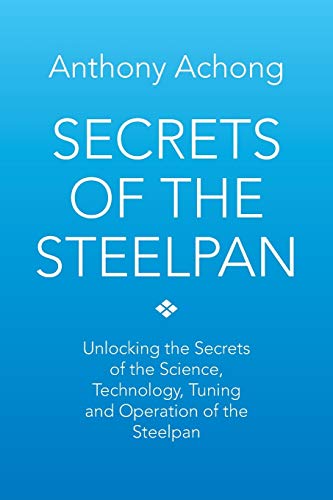 Anthony Achong

SECRETS OF THE STEELPAN

Unlocking the Secrets of the Science, Technology, Tuning and Operation of the Steelpan